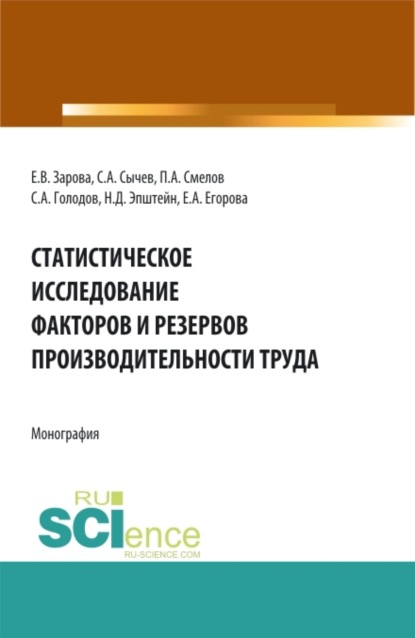 Е.В. Зарова, С.А. Сычев, П.А. Смелов
С.А. Голодов, Н.Д. Эпштейн, Е.А. Егорова

СТАТИСТИЧЕСКОЕ ИССЛЕДОВАНИЕ ФАКТОРОВ И РЕЗЕРВОВ ПРОИЗВОДИТЕЛЬНОСТИ ТРУДА

Монография

RU SCIence
RU-SCIENCE.COM